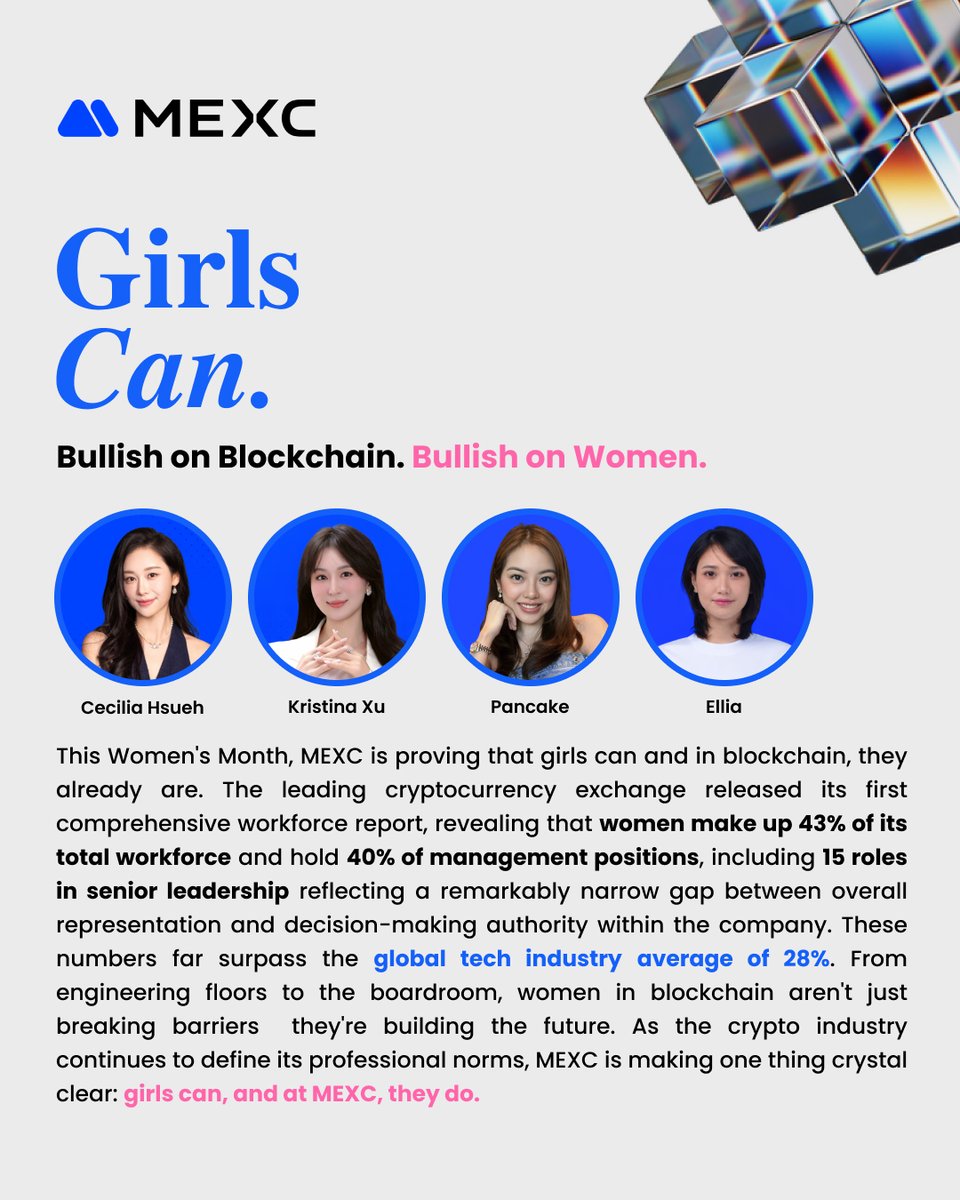 MEXC

Girls Can.

Bullish on Blockchain. Bullish on Women.

Cecilia Hsueh

Kristina Xu

Pancake

Ellia

This Women's Month, MEXC is proving that girls can and in blockchain, they already are. The leading cryptocurrency exchange released its first comprehensive workforce report, revealing that women make up 43% of its total workforce and hold 40% of management positions, including 15 roles in senior leadership reflecting a remarkably narrow gap between overall representation and decision-making authority within the company. These numbers far surpass the global tech industry average of 28%. From engineering floors to the boardroom, women in blockchain aren't just breaking barriers they're building the future. As the crypto industry continues to define its professional norms, MEXC is making one thing crystal clear: girls can, and at MEXC, they do.